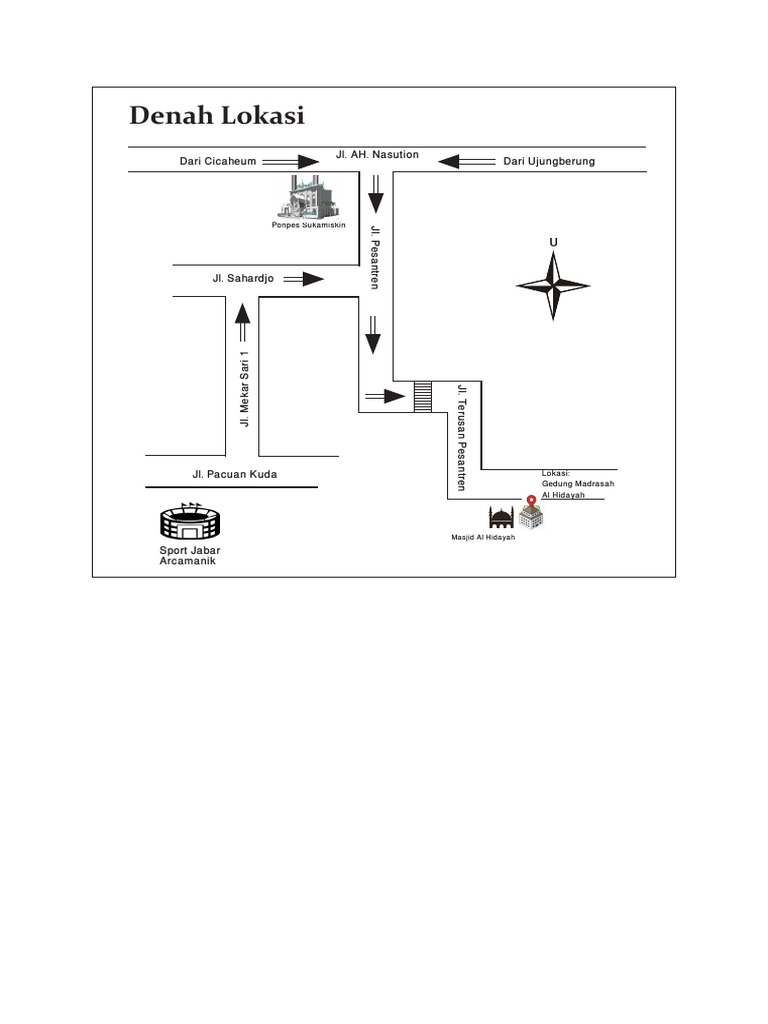 Denah Lokasi

Dari Cicaheum

Jl. AH. Nasution

Dari Ujungberung

Ponpes Sukamiskin

Jl. Pesantren

U

Jl. Sahardjo

Jl. Mekar Sari 1

Jl. Terusan Pesantren

Jl. Pacuan Kuda

Lokasi: Gedung Madrasah Al Hidayah

Masjid Al Hidayah

Sport Jabar Arcamanik